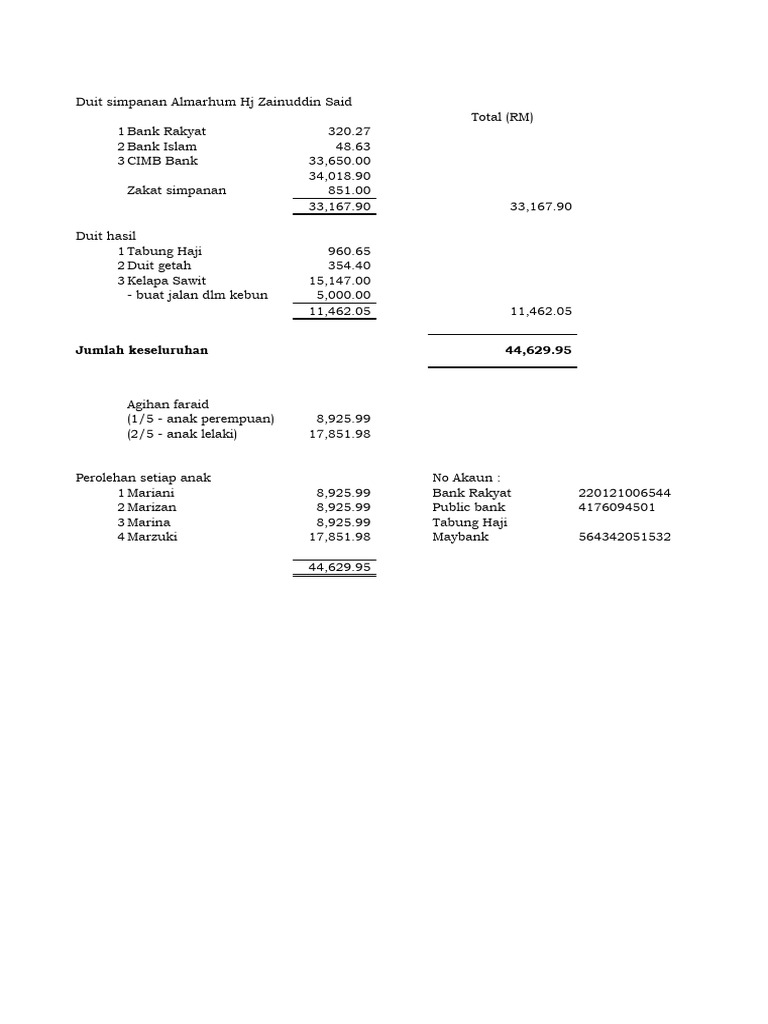 Duit simpanan Almarhum Hj Zainuddin Said

| | | | Total (RM) |
|---|---|---|---|
| 1 | Bank Rakyat | 320.27 | |
| 2 | Bank Islam | 48.63 | |
| 3 | CIMB Bank | 33,650.00 | |
| | | 34,018.90 | |
| | Zakat simpanan | 851.00 | |
| | | 33,167.90 | 33,167.90 |

Duit hasil

| | | | |
|---|---|---|---|
| 1 | Tabung Haji | 960.65 | |
| 2 | Duit getah | 354.40 | |
| 3 | Kelapa Sawit | 15,147.00 | |
| | - buat jalan dlm kebun | 5,000.00 | |
| | | 11,462.05 | 11,462.05 |

**Jumlah keseluruhan** **44,629.95**

Agihan faraid
(1/5 - anak perempuan) 8,925.99
(2/5 - anak lelaki) 17,851.98

| Perolehan setiap anak | | | No Akaun : | |
|---|---|---|---|---|
| 1 | Mariani | 8,925.99 | Bank Rakyat | 220121006544 |
| 2 | Marizan | 8,925.99 | Public bank | 4176094501 |
| 3 | Marina | 8,925.99 | Tabung Haji | |
| 4 | Marzuki | 17,851.98 | Maybank | 564342051532 |
| | | 44,629.95 | | |